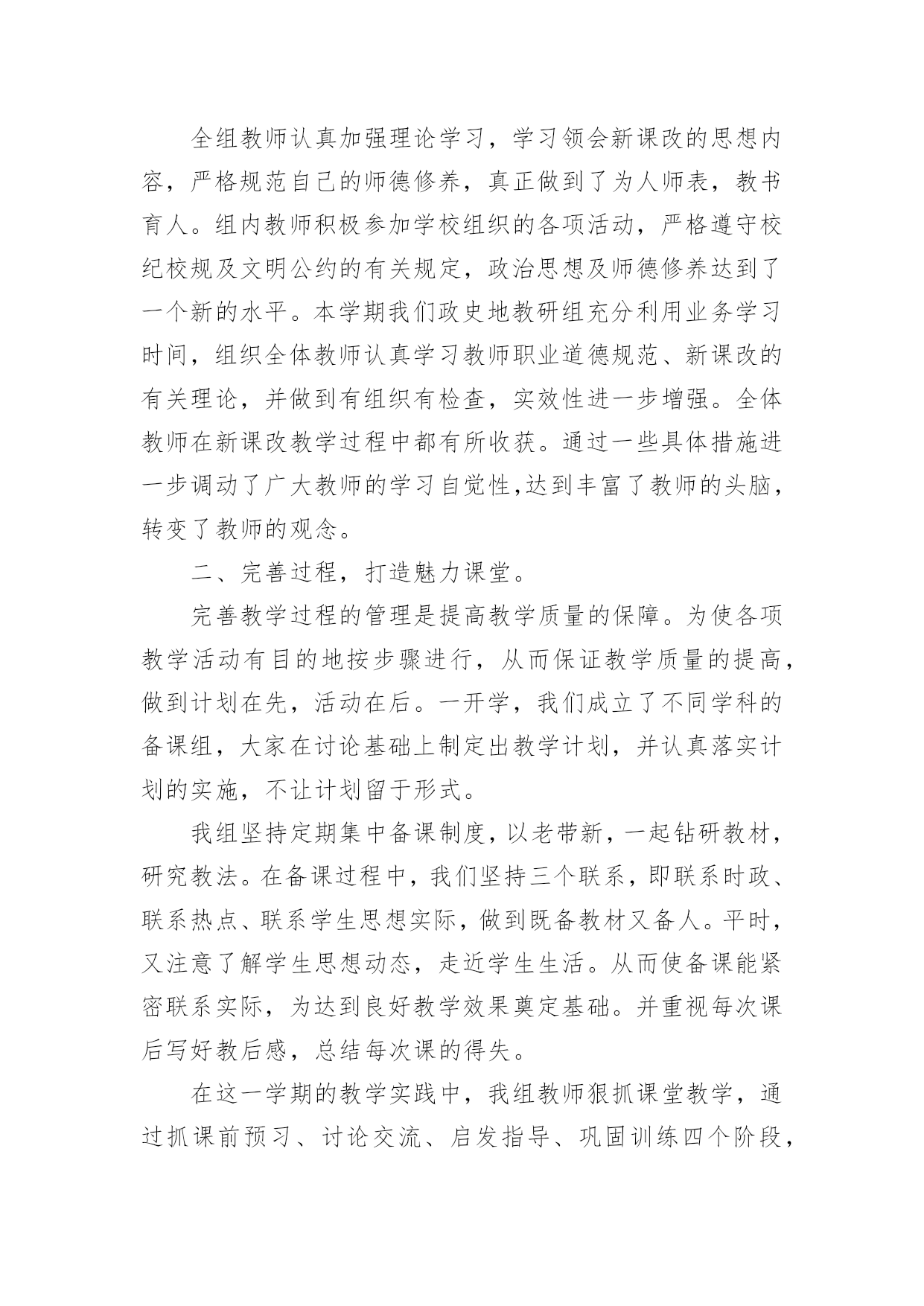 全组教师认真加强理论学习，学习领会新课改的思想内容，严格规范自己的师德修养，真正做到了为人师表，教书育人。组内教师积极参加学校组织的各项活动，严格遵守校纪校规及文明公约的有关规定，政治思想及师德修养达到了一个新的水平。本学期我们政史地教研组充分利用业务学习时间，组织全体教师认真学习教师职业道德规范、新课改的有关理论，并做到有组织有检查，实效性进一步增强。全体教师在新课改教学过程中都有所收获。通过一些具体措施进一步调动了广大教师的学习自觉性,达到丰富了教师的头脑，转变了教师的观念。

二、完善过程，打造魅力课堂。

完善教学过程的管理是提高教学质量的保障。为使各项教学活动有目的地按步骤进行，从而保证教学质量的提高，做到计划在先，活动在后。一开学，我们成立了不同学科的备课组，大家在讨论基础上制定出教学计划，并认真落实计划的实施，不让计划留于形式。

我组坚持定期集中备课制度，以老带新，一起钻研教材，研究教法。在备课过程中，我们坚持三个联系，即联系时政、联系热点、联系学生思想实际，做到既备教材又备人。平时，又注意了解学生思想动态，走近学生生活。从而使备课能紧密联系实际，为达到良好教学效果奠定基础。并重视每次课后写好教后感，总结每次课的得失。

在这一学期的教学实践中，我组教师狠抓课堂教学，通过抓课前预习、讨论交流、启发指导、巩固训练四个阶段，